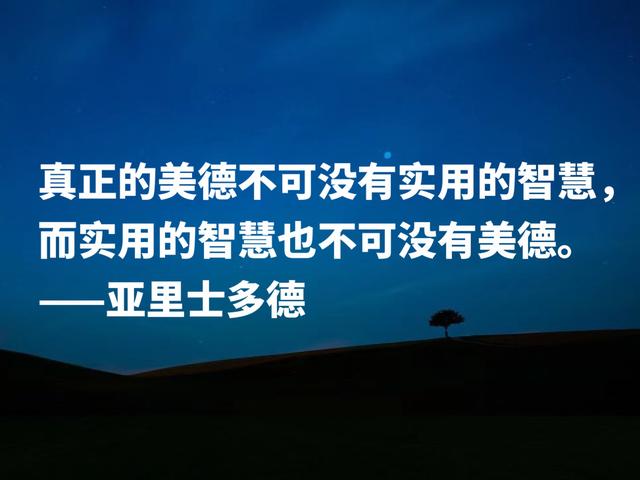 真正的美德不可没有实用的智慧，而实用的智慧也不可没有美德。
——亚里士多德